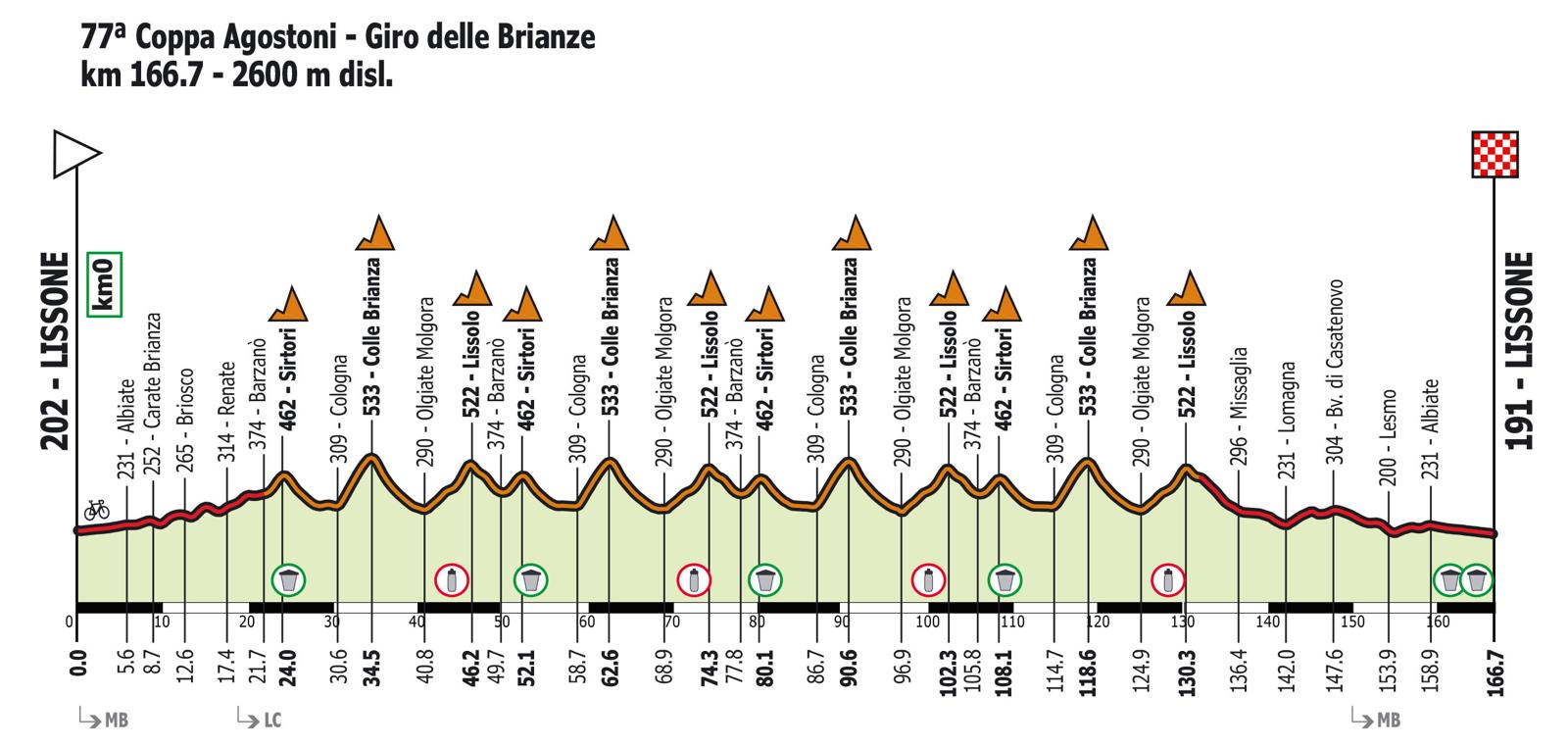 77ª Coppa Agostoni - Giro delle Brianze
km 166.7 - 2600 m disl.

202 - LISSONE

km0

231 - Albiate
252 - Carate Brianza
265 - Briosco
314 - Renate
374 - Barzanò
462 - Sirtori
309 - Cologna
533 - Colle Brianza
290 - Olgiate Molgora
522 - Lissolo
374 - Barzanò
462 - Sirtori
309 - Cologna
533 - Colle Brianza
290 - Olgiate Molgora
522 - Lissolo
374 - Barzanò
462 - Sirtori
309 - Cologna
533 - Colle Brianza
290 - Olgiate Molgora
522 - Lissolo
374 - Barzanò
462 - Sirtori
309 - Cologna
533 - Colle Brianza
290 - Olgiate Molgora
522 - Lissolo
296 - Missaglia
231 - Lomagna
304 - Bv. di Casatenovo
200 - Lesmo
231 - Albiate

191 - LISSONE

0 10 20 30 40 50 60 70 80 90 100 110 120 130 140 150 160

0.0 5.6 8.7 12.6 17.4 21.7 24.0 30.6 34.5 40.8 46.2 49.7 52.1 58.7 62.6 68.9 74.3 77.8 80.1 86.7 90.6 96.9 102.3 105.8 108.1 114.7 118.6 124.9 130.3 136.4 142.0 147.6 153.9 158.9 166.7

MB LC MB